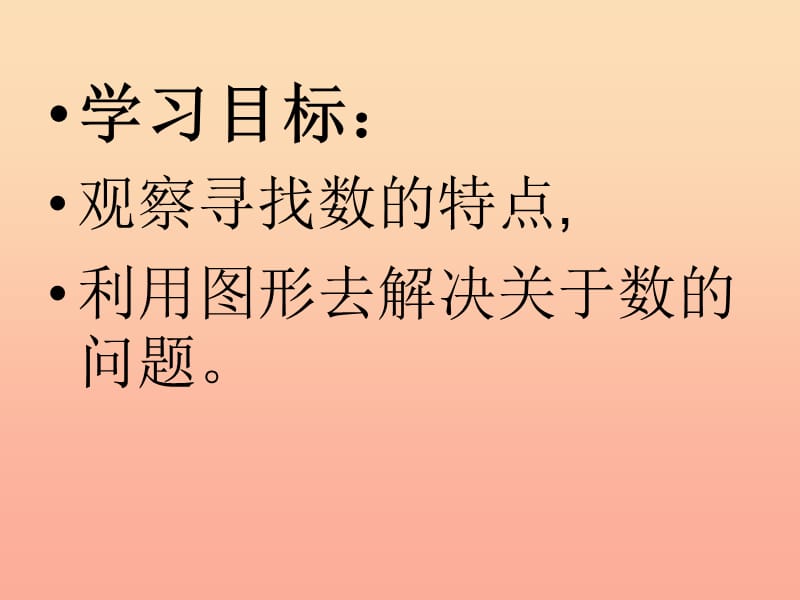 • 学习目标：

• 观察寻找数的特点,

• 利用图形去解决关于数的问题。